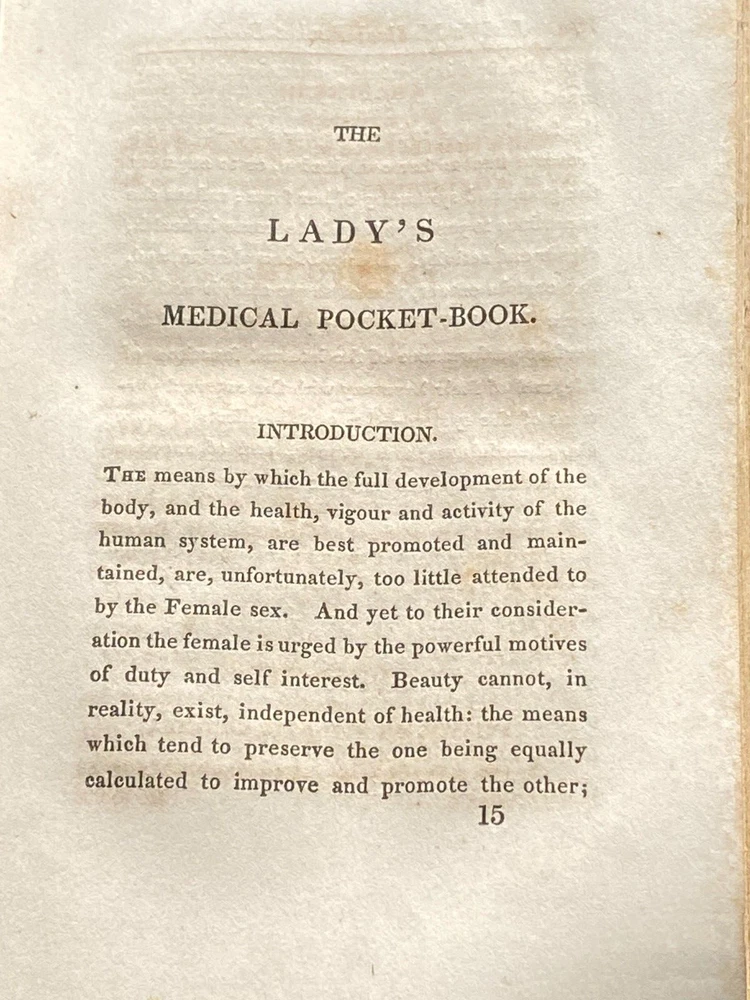 THE

LADY'S

MEDICAL POCKET-BOOK.

INTRODUCTION.

THE means by which the full development of the body, and the health, vigour and activity of the human system, are best promoted and maintained, are, unfortunately, too little attended to by the Female sex. And yet to their consideration the female is urged by the powerful motives of duty and self interest. Beauty cannot, in reality, exist, independent of health: the means which tend to preserve the one being equally calculated to improve and promote the other;

15